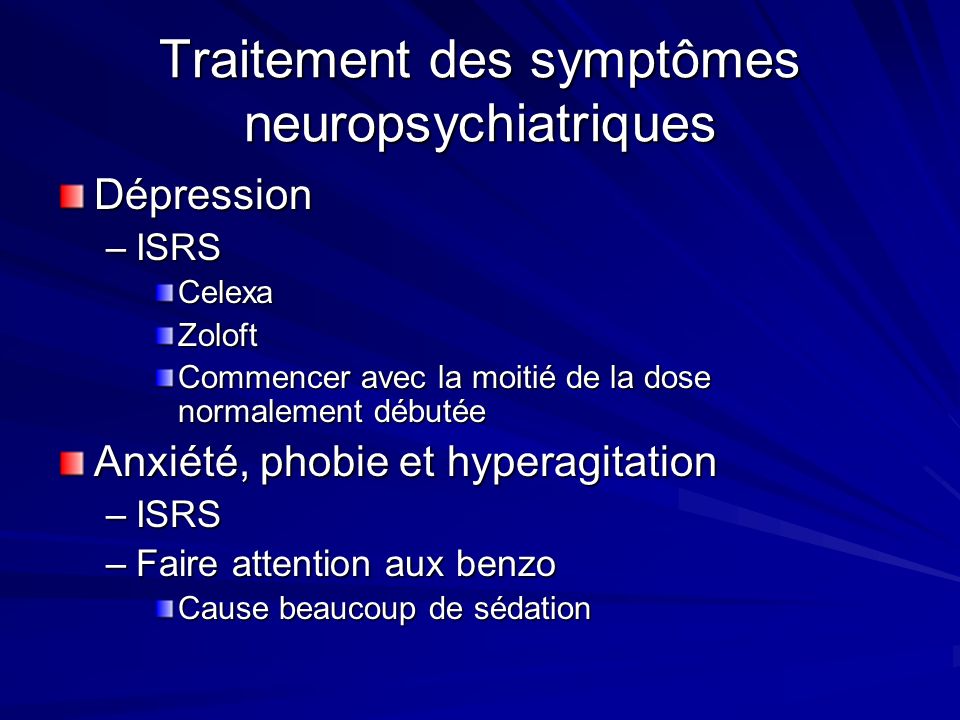 Traitement des symptômes neuropsychiatriques

Dépression
– ISRS
Celexa
Zoloft
Commencer avec la moitié de la dose normalement débutée

Anxiété, phobie et hyperagitation
– ISRS
– Faire attention aux benzo
Cause beaucoup de sédation